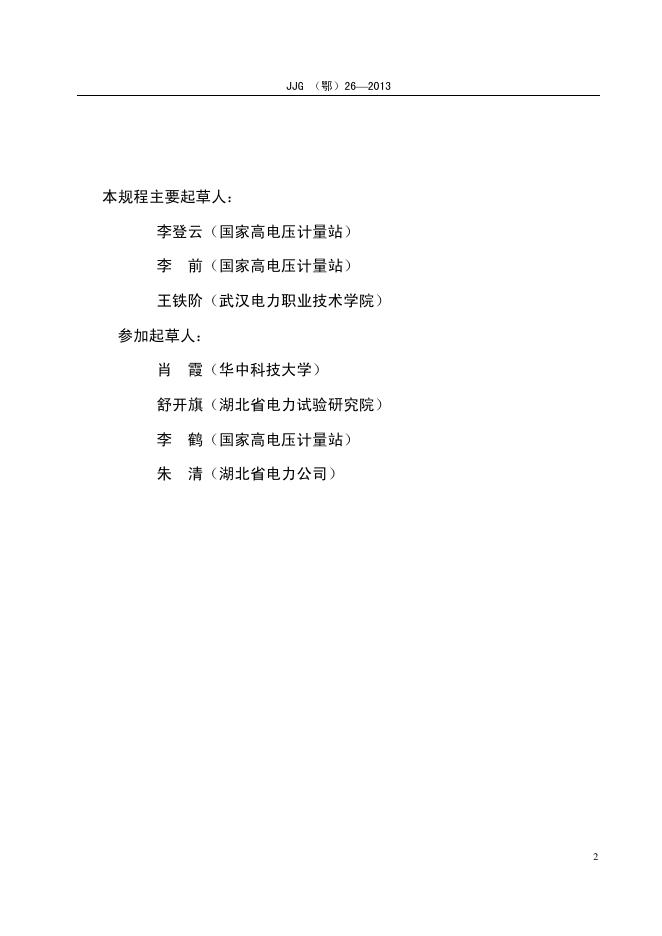 JJG（鄂）26—2013

本规程主要起草人：

李登云（国家高电压计量站）

李　前（国家高电压计量站）

王铁阶（武汉电力职业技术学院）

参加起草人：

肖　霞（华中科技大学）

舒开旗（湖北省电力试验研究院）

李　鹤（国家高电压计量站）

朱　清（湖北省电力公司）

2